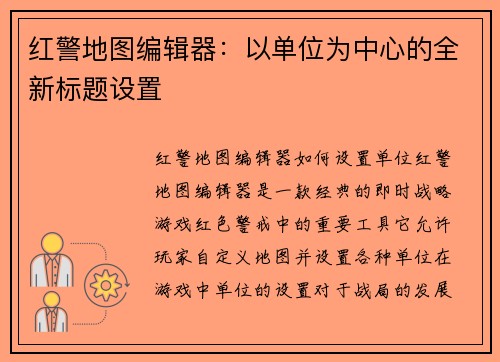 红警地图编辑器：以单位为中心的全新标题设置

红警地图编辑器如何设置单位红警地图编辑器是一款经典的即时战略游戏红色警戒中的重要工具它允许玩家自定义地图并设置各种单位在游戏中单位的设置对于战局的发展